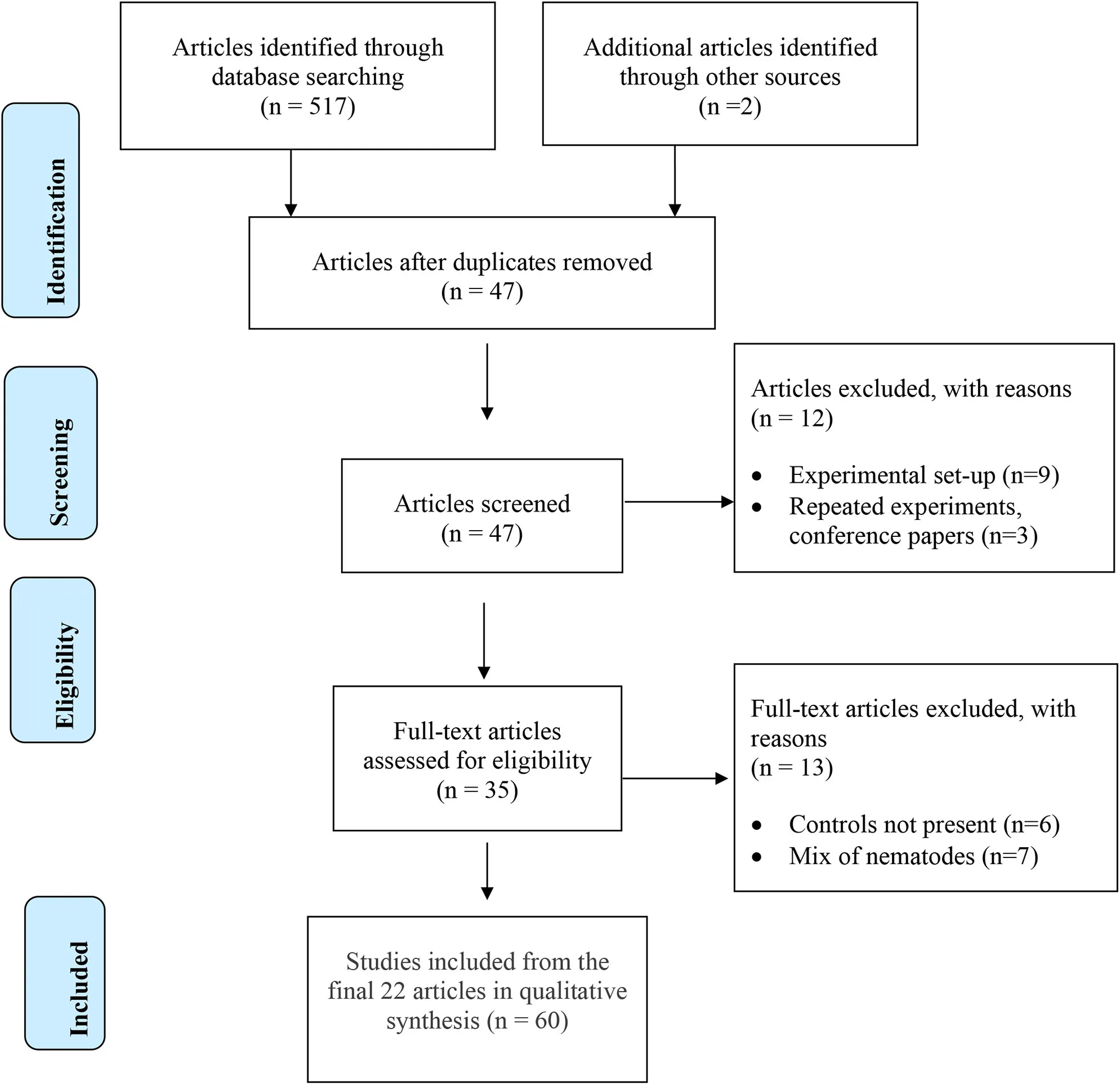 Identification

Articles identified through database searching (n = 517)

Additional articles identified through other sources (n =2)

Articles after duplicates removed (n = 47)

Screening

Articles screened (n = 47)

Articles excluded, with reasons (n = 12)

• Experimental set-up (n=9)
• Repeated experiments, conference papers (n=3)

Eligibility

Full-text articles assessed for eligibility (n = 35)

Full-text articles excluded, with reasons (n = 13)

• Controls not present (n=6)
• Mix of nematodes (n=7)

Included

Studies included from the final 22 articles in qualitative synthesis (n = 60)